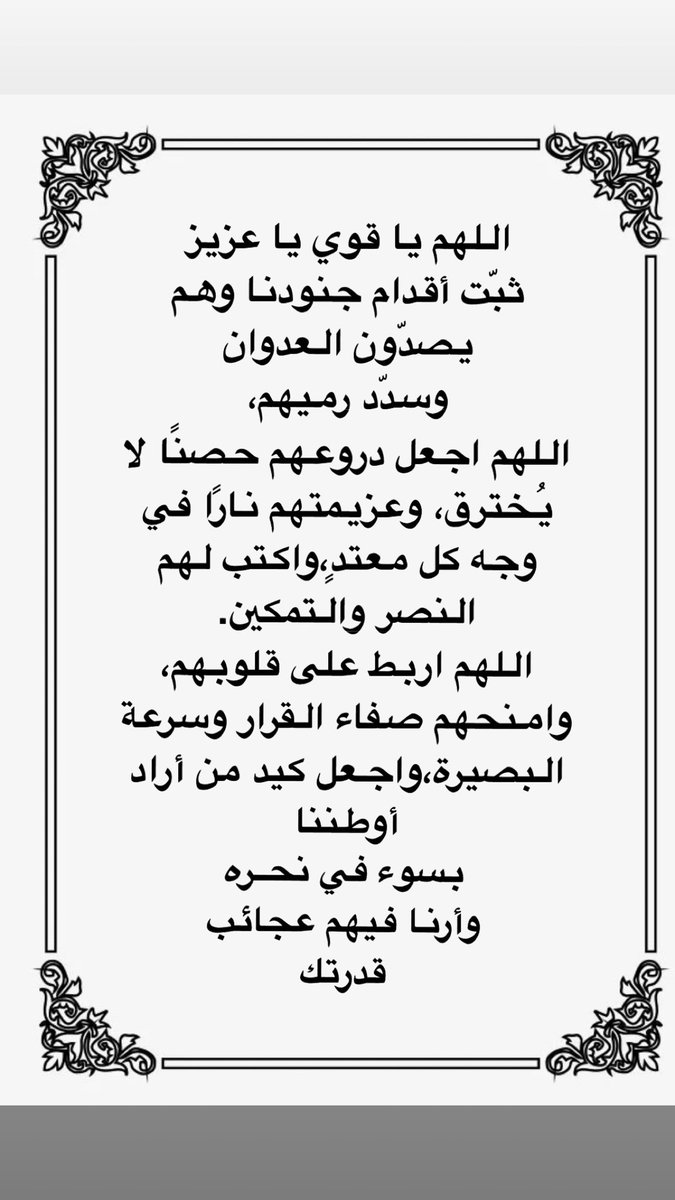 اللهم يا قوي يا عزيز
ثبّت أقدام جنودنا وهم
يصدّون العدوان
وسدّد رميهم،
اللهم اجعل دروعهم حصنًا لا
يُخترق، وعزيمتهم نارًا في
وجه كل معتدٍ،واكتب لهم
النصر والتمكين.
اللهم اربط على قلوبهم،
وامنحهم صفاء القرار وسرعة
البصيرة،واجعل كيد من أراد
أوطننا
بسوء في نحره
وأرنا فيهم عجائب
قدرتك